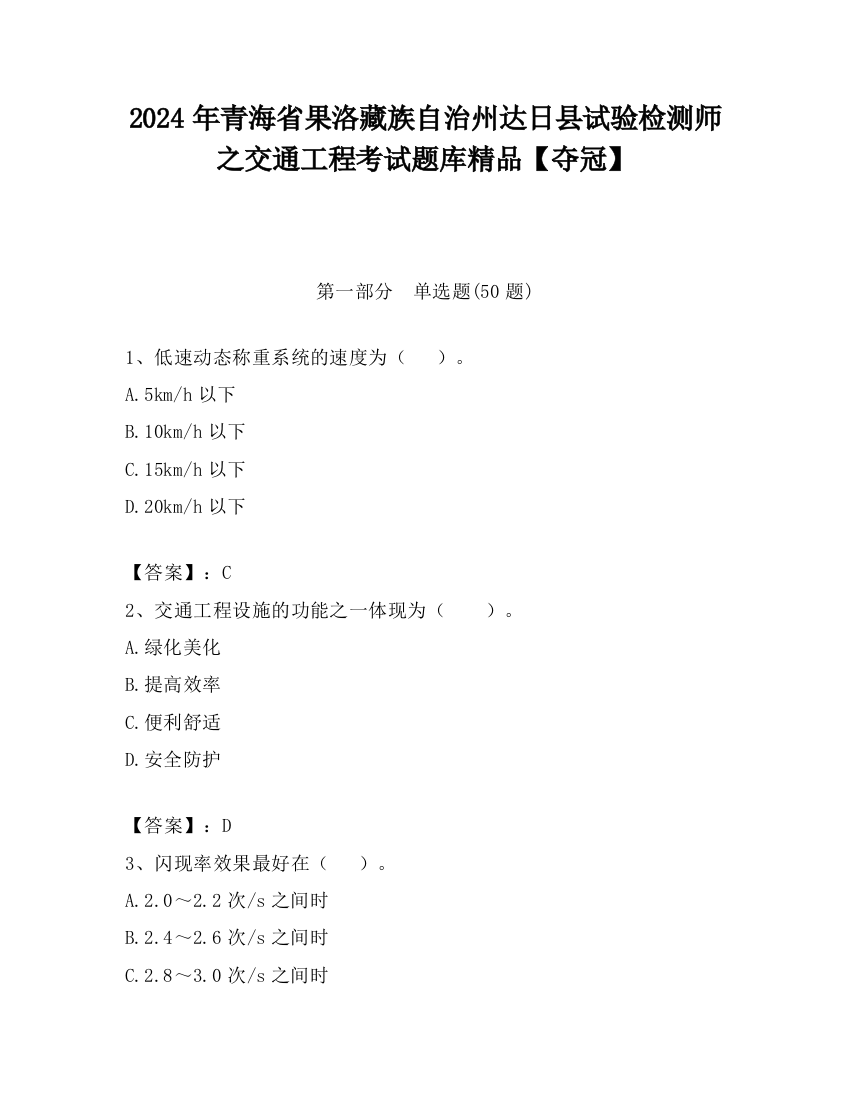 2024 年青海省果洛藏族自治州达日县试验检测师之交通工程考试题库精品【夺冠】

第一部分　单选题(50 题)

1、低速动态称重系统的速度为（　　）。

A.5km/h 以下

B.10km/h 以下

C.15km/h 以下

D.20km/h 以下

【答案】：C

2、交通工程设施的功能之一体现为（　　）。

A.绿化美化

B.提高效率

C.便利舒适

D.安全防护

【答案】：D

3、闪现率效果最好在（　　）。

A.2.0～2.2 次/s 之间时

B.2.4～2.6 次/s 之间时

C.2.8～3.0 次/s 之间时